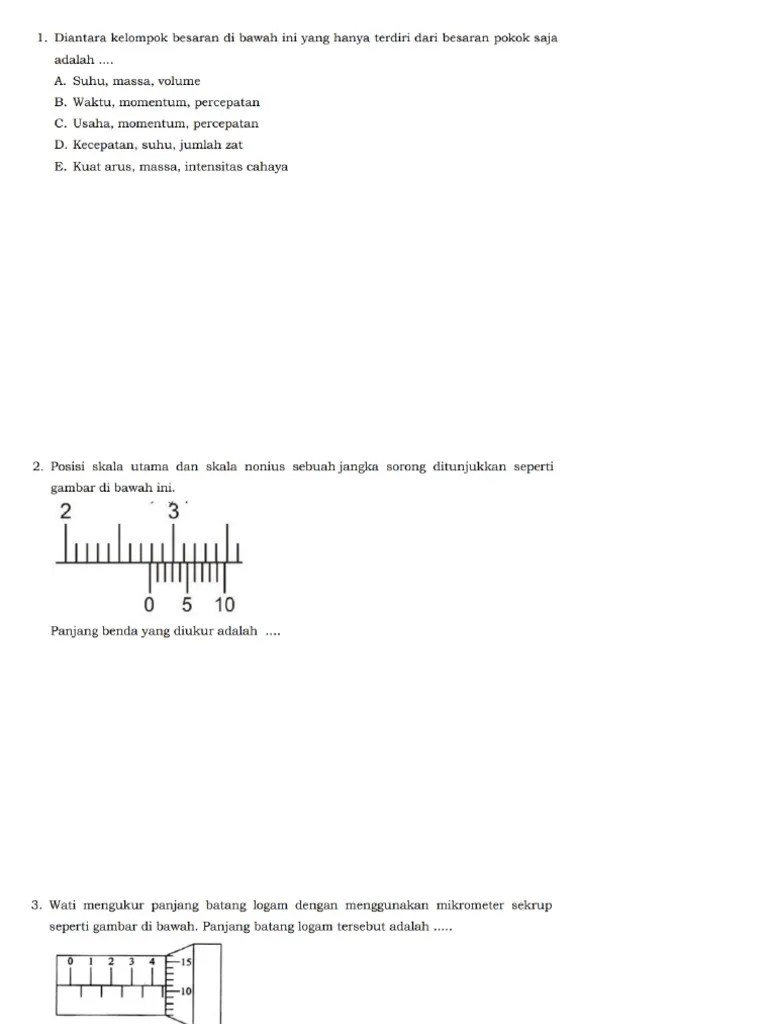 1. Diantara kelompok besaran di bawah ini yang hanya terdiri dari besaran pokok saja adalah ....

A. Suhu, massa, volume
B. Waktu, momentum, percepatan
C. Usaha, momentum, percepatan
D. Kecepatan, suhu, jumlah zat
E. Kuat arus, massa, intensitas cahaya

2. Posisi skala utama dan skala nonius sebuah jangka sorong ditunjukkan seperti gambar di bawah ini.

2
3
0
5
10

Panjang benda yang diukur adalah ....

3. Wati mengukur panjang batang logam dengan menggunakan mikrometer sekrup seperti gambar di bawah. Panjang batang logam tersebut adalah .....

0
1
2
3
4
15
10